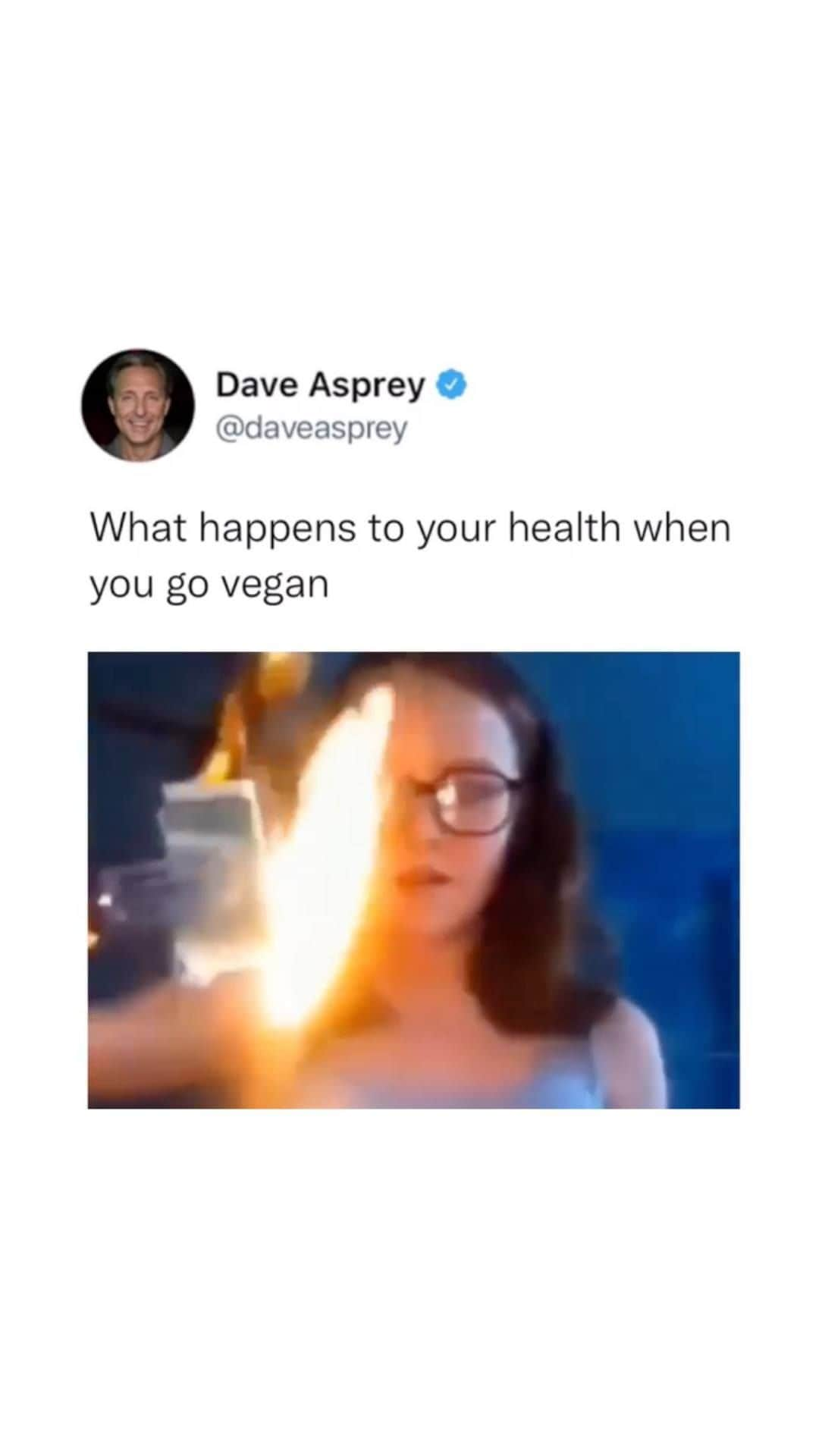 Dave Asprey
@daveasprey

What happens to your health when you go vegan